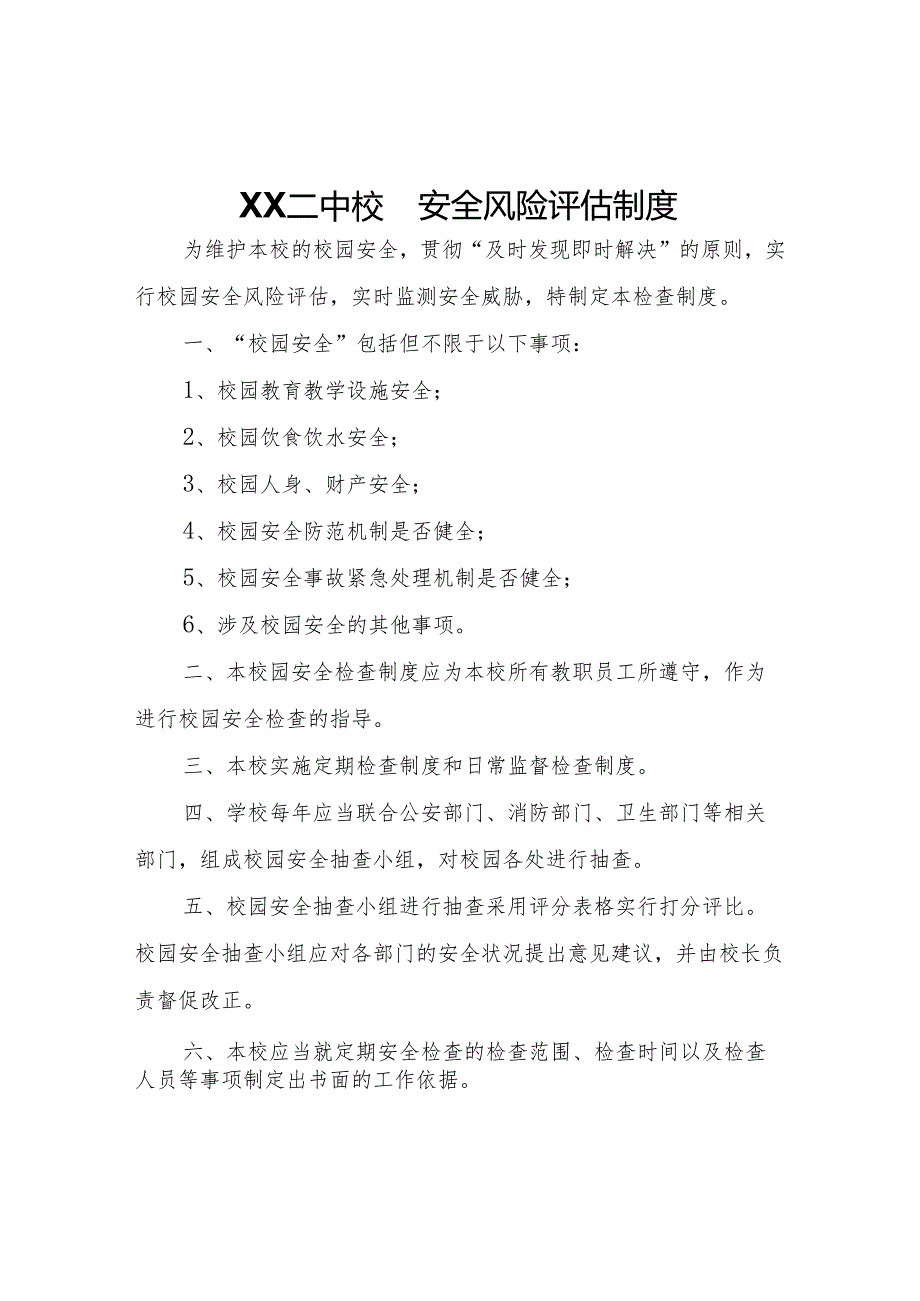 XX二中校　安全风险评估制度

为维护本校的校园安全，贯彻“及时发现即时解决”的原则，实行校园安全风险评估，实时监测安全威胁，特制定本检查制度。

一、“校园安全”包括但不限于以下事项：

1、校园教育教学设施安全；

2、校园饮食饮水安全；

3、校园人身、财产安全；

4、校园安全防范机制是否健全；

5、校园安全事故紧急处理机制是否健全；

6、涉及校园安全的其他事项。

二、本校园安全检查制度应为本校所有教职员工所遵守，作为进行校园安全检查的指导。

三、本校实施定期检查制度和日常监督检查制度。

四、学校每年应当联合公安部门、消防部门、卫生部门等相关部门，组成校园安全抽查小组，对校园各处进行抽查。

五、校园安全抽查小组进行抽查采用评分表格实行打分评比。校园安全抽查小组应对各部门的安全状况提出意见建议，并由校长负责督促改正。

六、本校应当就定期安全检查的检查范围、检查时间以及检查人员等事项制定出书面的工作依据。